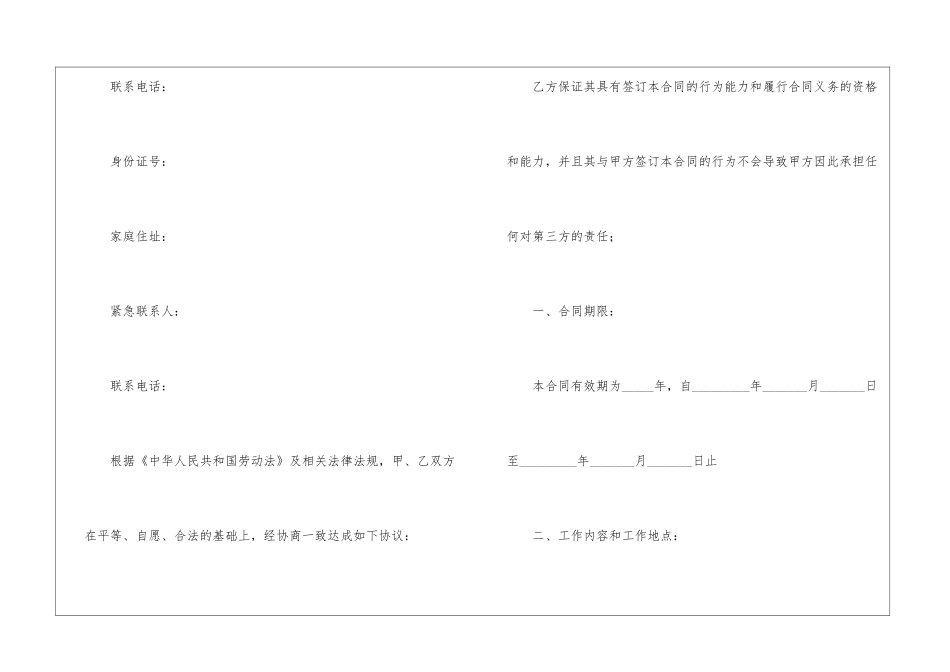 联系电话：

身份证号：

家庭住址：

紧急联系人：

联系电话：

根据《中华人民共和国劳动法》及相关法律法规，甲、乙双方在平等、自愿、合法的基础上，经协商一致达成如下协议：

乙方保证其具有签订本合同的行为能力和履行合同义务的资格和能力，并且其与甲方签订本合同的行为不会导致甲方因此承担任何对第三方的责任；

一、合同期限：

本合同有效期为_____年，自_________年_______月_______日至_________年_______月_______日止

二、工作内容和工作地点：